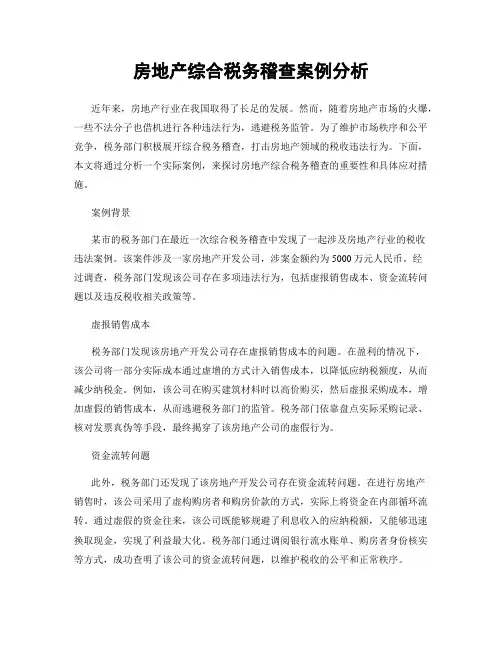 房地产综合税务稽查案例分析

近年来，房地产行业在我国取得了长足的发展。然而，随着房地产市场的火爆，一些不法分子也借机进行各种违法行为，逃避税务监管。为了维护市场秩序和公平竞争，税务部门积极展开综合税务稽查，打击房地产领域的税收违法行为。下面，本文将通过分析一个实际案例，来探讨房地产综合税务稽查的重要性和具体应对措施。

案例背景

某市的税务部门在最近一次综合税务稽查中发现了一起涉及房地产行业的税收违法案例。该案件涉及一家房地产开发公司，涉案金额约为5000万元人民币。经过调查，税务部门发现该公司存在多项违法行为，包括虚报销售成本、资金流转问题以及违反税收相关政策等。

虚报销售成本

税务部门发现该房地产开发公司存在虚报销售成本的问题。在盈利的情况下，该公司将一部分实际成本通过虚增的方式计入销售成本，以降低应纳税额度，从而减少纳税金。例如，该公司在购买建筑材料时以高价购买，然后虚报采购成本，增加虚假的销售成本，从而逃避税务部门的监管。税务部门依靠盘点实际采购记录、核对发票真伪等手段，最终揭穿了该房地产公司的虚假行为。

资金流转问题

此外，税务部门还发现了该房地产开发公司存在资金流转问题。在进行房地产销售时，该公司采用了虚构购房者和购房价款的方式，实际上将资金在内部循环流转。通过虚假的资金往来，该公司既能够规避了利息收入的应纳税额，又能够迅速换取现金，实现了利益最大化。税务部门通过调阅银行流水账单、购房者身份核实等方式，成功查明了该公司的资金流转问题，以维护税收的公平和正常秩序。